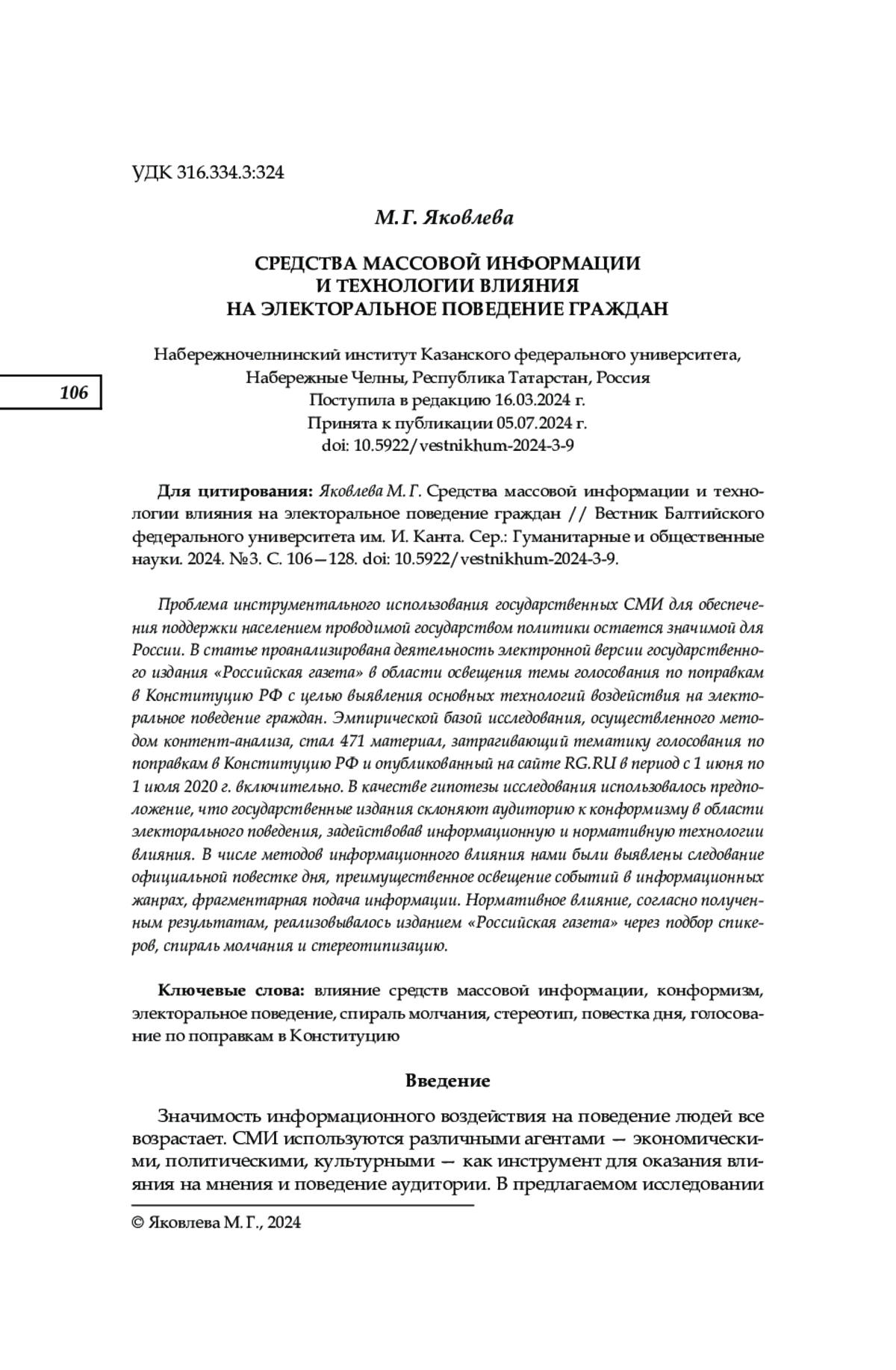 УДК 316.334.3:324

М. Г. Яковлева

СРЕДСТВА МАССОВОЙ ИНФОРМАЦИИ И ТЕХНОЛОГИИ ВЛИЯНИЯ НА ЭЛЕКТОРАЛЬНОЕ ПОВЕДЕНИЕ ГРАЖДАН

Набережночелнинский институт Казанского федерального университета, Набережные Челны, Республика Татарстан, Россия
Поступила в редакцию 16.03.2024 г.
Принята к публикации 05.07.2024 г.
doi: 10.5922/vestnikhum-2024-3-9

106

Для цитирования: Яковлева М. Г. Средства массовой информации и технологии влияния на электоральное поведение граждан // Вестник Балтийского федерального университета им. И. Канта. Сер.: Гуманитарные и общественные науки. 2024. №3. С. 106—128. doi: 10.5922/vestnikhum-2024-3-9.

Проблема инструментального использования государственных СМИ для обеспечения поддержки населением проводимой государством политики остается значимой для России. В статье проанализирована деятельность электронной версии государственного издания «Российская газета» в области освещения темы голосования по поправкам в Конституцию РФ с целью выявления основных технологий воздействия на электоральное поведение граждан. Эмпирической базой исследования, осуществленного методом контент-анализа, стал 471 материал, затрагивающий тематику голосования по поправкам в Конституцию РФ и опубликованный на сайте RG.RU в период с 1 июня по 1 июля 2020 г. включительно. В качестве гипотезы исследования использовалось предположение, что государственные издания склоняют аудиторию к конформизму в области электорального поведения, задействовав информационную и нормативную технологии влияния. В числе методов информационного влияния нами были выявлены следование официальной повестке дня, преимущественное освещение событий в информационных жанрах, фрагментарная подача информации. Нормативное влияние, согласно полученным результатам, реализовывалось изданием «Российская газета» через подбор спикеров, спираль молчания и стереотипизацию.

Ключевые слова: влияние средств массовой информации, конформизм, электоральное поведение, спираль молчания, стереотип, повестка дня, голосование по поправкам в Конституцию

Введение

Значимость информационного воздействия на поведение людей все возрастает. СМИ используются различными агентами — экономическими, политическими, культурными — как инструмент для оказания влияния на мнения и поведение аудитории. В предлагаемом исследовании

© Яковлева М. Г., 2024